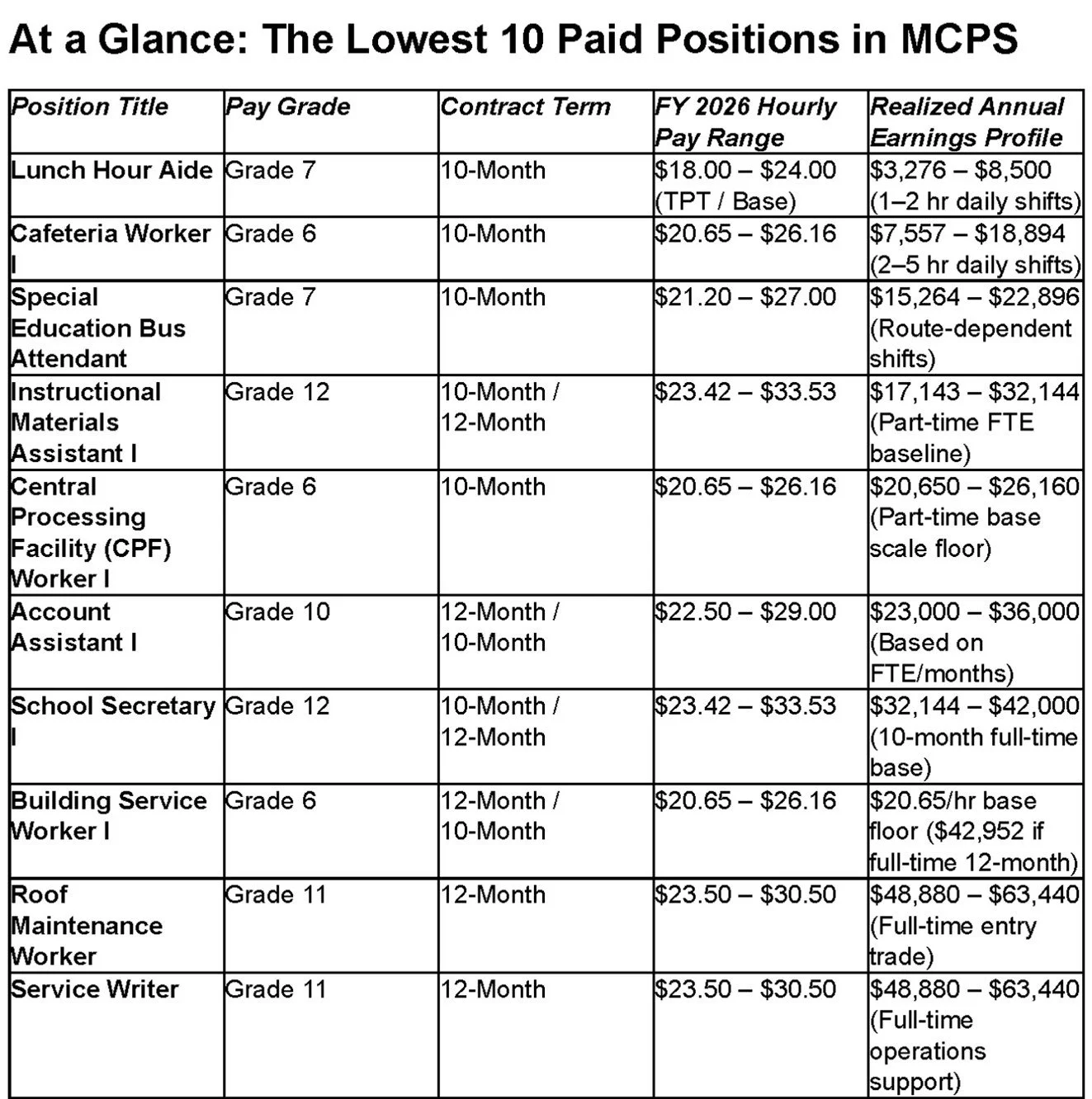 At a Glance: The Lowest 10 Paid Positions in MCPS

| Position Title | Pay Grade | Contract Term | FY 2026 Hourly Pay Range | Realized Annual Earnings Profile |
|---|---|---|---|---|
| Lunch Hour Aide | Grade 7 | 10-Month | \$18.00 – \$24.00 (TPT / Base) | \$3,276 – \$8,500 (1–2 hr daily shifts) |
| Cafeteria Worker I | Grade 6 | 10-Month | \$20.65 – \$26.16 | \$7,557 – \$18,894 (2–5 hr daily shifts) |
| Special Education Bus Attendant | Grade 7 | 10-Month | \$21.20 – \$27.00 | \$15,264 – \$22,896 (Route-dependent shifts) |
| Instructional Materials Assistant I | Grade 12 | 10-Month / 12-Month | \$23.42 – \$33.53 | \$17,143 – \$32,144 (Part-time FTE baseline) |
| Central Processing Facility (CPF) Worker I | Grade 6 | 10-Month | \$20.65 – \$26.16 | \$20,650 – \$26,160 (Part-time base scale floor) |
| Account Assistant I | Grade 10 | 12-Month / 10-Month | \$22.50 – \$29.00 | \$23,000 – \$36,000 (Based on FTE/months) |
| School Secretary I | Grade 12 | 10-Month / 12-Month | \$23.42 – \$33.53 | \$32,144 – \$42,000 (10-month full-time base) |
| Building Service Worker I | Grade 6 | 12-Month / 10-Month | \$20.65 – \$26.16 | \$20.65/hr base floor (\$42,952 if full-time 12-month) |
| Roof Maintenance Worker | Grade 11 | 12-Month | \$23.50 – \$30.50 | \$48,880 – \$63,440 (Full-time entry trade) |
| Service Writer | Grade 11 | 12-Month | \$23.50 – \$30.50 | \$48,880 – \$63,440 (Full-time operations support) |